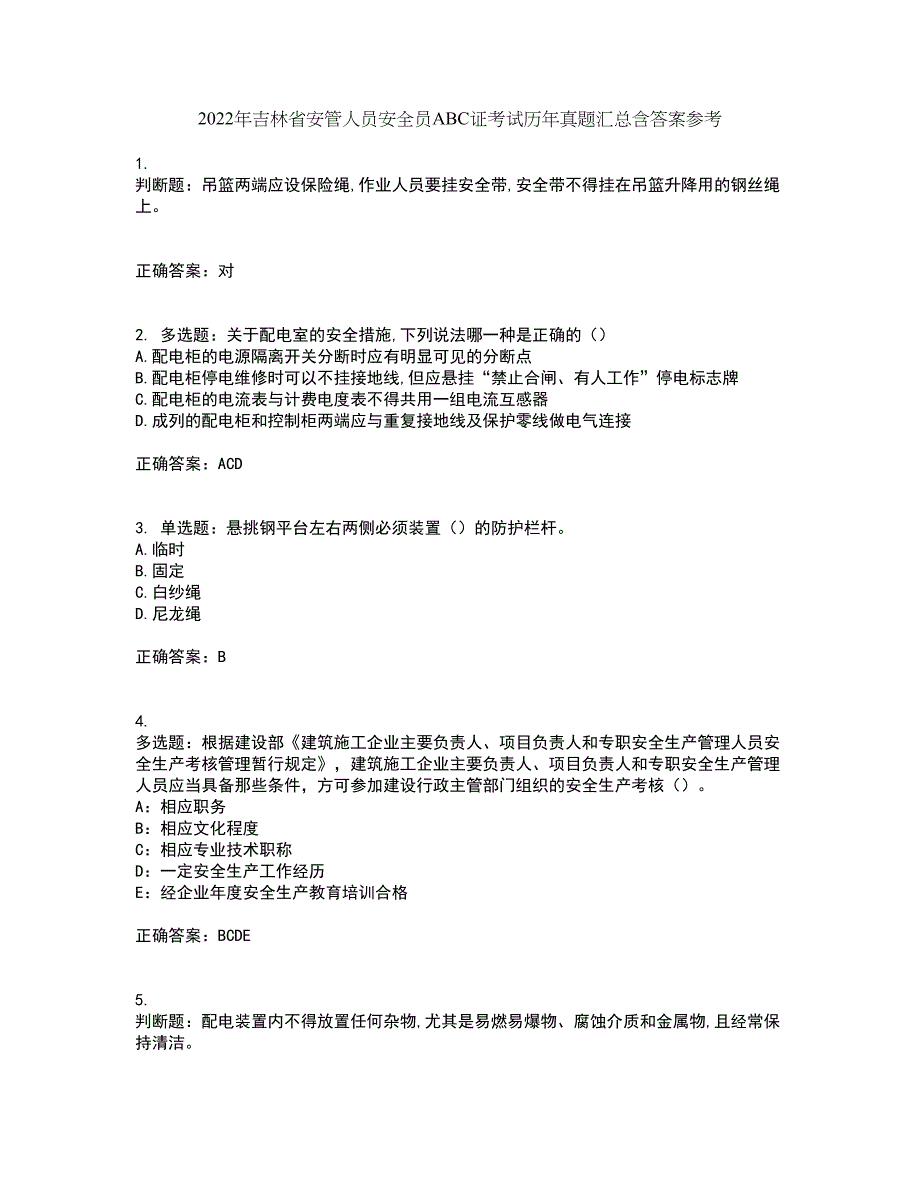 2022年吉林省安管人员安全员ABC证考试历年真题汇总含答案参考

1.
判断题：吊篮两端应设保险绳,作业人员要挂安全带,安全带不得挂在吊篮升降用的钢丝绳上。

正确答案：对

2. 多选题：关于配电室的安全措施,下列说法哪一种是正确的（）
A.配电柜的电源隔离开关分断时应有明显可见的分断点
B.配电柜停电维修时可以不挂接地线,但应悬挂“禁止合闸、有人工作”停电标志牌
C.配电柜的电流表与计费电度表不得共用一组电流互感器
D.成列的配电柜和控制柜两端应与重复接地线及保护零线做电气连接

正确答案：ACD

3. 单选题：悬挑钢平台左右两侧必须装置（）的防护栏杆。
A.临时
B.固定
C.白纱绳
D.尼龙绳

正确答案：B

4.
多选题：根据建设部《建筑施工企业主要负责人、项目负责人和专职安全生产管理人员安全生产考核管理暂行规定》，建筑施工企业主要负责人、项目负责人和专职安全生产管理人员应当具备那些条件，方可参加建设行政主管部门组织的安全生产考核（）。
A：相应职务
B：相应文化程度
C：相应专业技术职称
D：一定安全生产工作经历
E：经企业年度安全生产教育培训合格

正确答案：BCDE

5.
判断题：配电装置内不得放置任何杂物,尤其是易燃易爆物、腐蚀介质和金属物,且经常保持清洁。